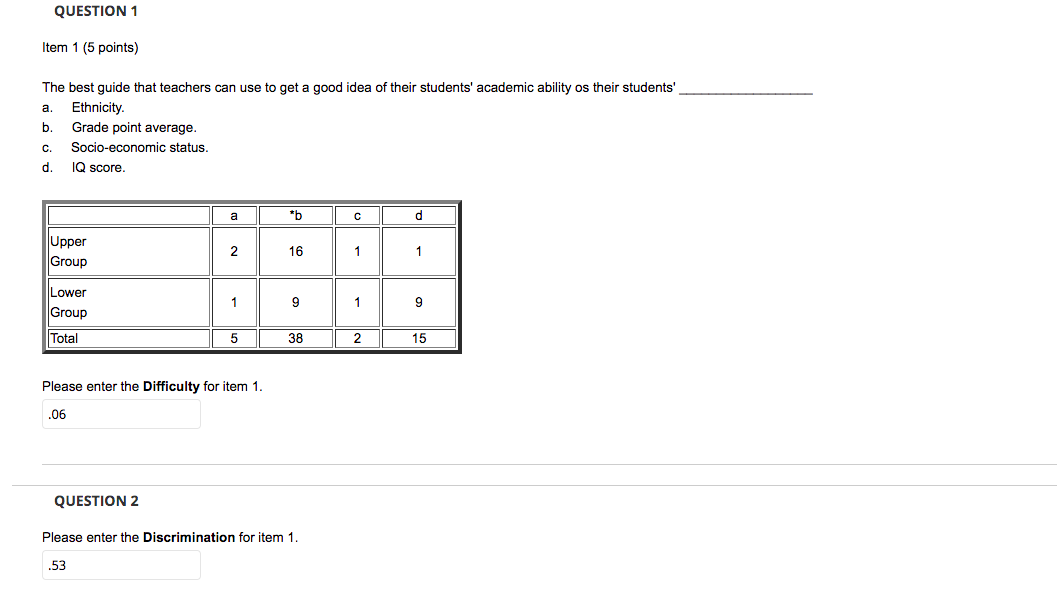 QUESTION 1

Item 1 (5 points)

The best guide that teachers can use to get a good idea of their students' academic ability os their students' ________________

a. Ethnicity.
b. Grade point average.
c. Socio-economic status.
d. IQ score.

| | a | *b | c | d |
|---|---|---|---|---|
| Upper Group | 2 | 16 | 1 | 1 |
| Lower Group | 1 | 9 | 1 | 9 |
| Total | 5 | 38 | 2 | 15 |

Please enter the **Difficulty** for item 1.

.06

QUESTION 2

Please enter the **Discrimination** for item 1.

.53